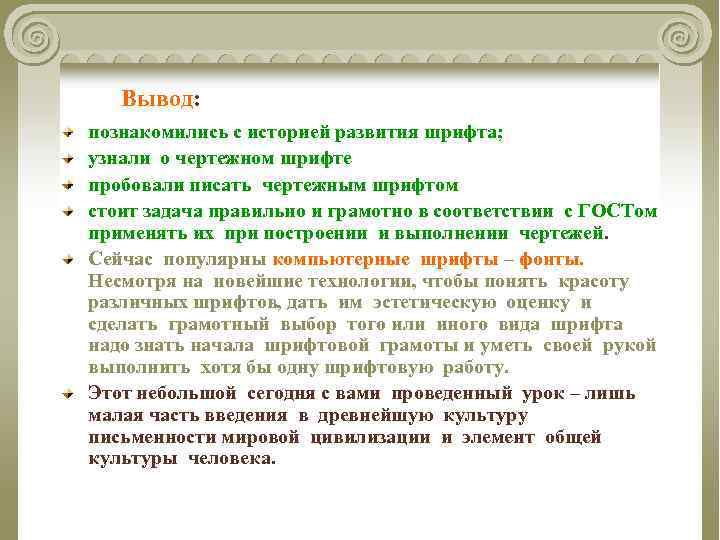 Вывод:

познакомились с историей развития шрифта;

узнали о чертежном шрифте

пробовали писать чертежным шрифтом

стоит задача правильно и грамотно в соответствии с ГОСТом применять их при построении и выполнении чертежей.

Сейчас популярны компьютерные шрифты – фонты. Несмотря на новейшие технологии, чтобы понять красоту различных шрифтов, дать им эстетическую оценку и сделать грамотный выбор того или иного вида шрифта надо знать начала шрифтовой грамоты и уметь своей рукой выполнить хотя бы одну шрифтовую работу.

Этот небольшой сегодня с вами проведенный урок – лишь малая часть введения в древнейшую культуру письменности мировой цивилизации и элемент общей культуры человека.